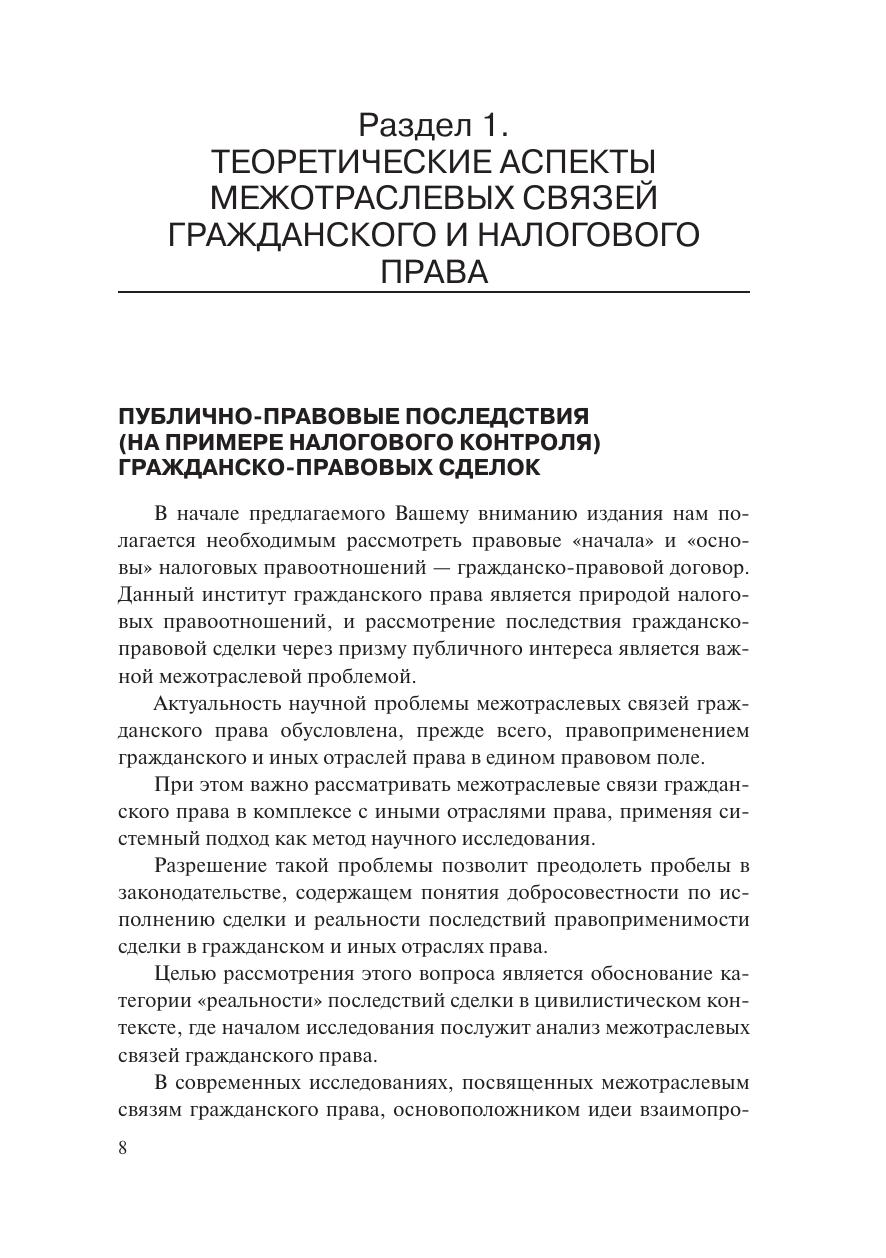 Раздел 1.
ТЕОРЕТИЧЕСКИЕ АСПЕКТЫ МЕЖОТРАСЛЕВЫХ СВЯЗЕЙ ГРАЖДАНСКОГО И НАЛОГОВОГО ПРАВА

ПУБЛИЧНО-ПРАВОВЫЕ ПОСЛЕДСТВИЯ (НА ПРИМЕРЕ НАЛОГОВОГО КОНТРОЛЯ) ГРАЖДАНСКО-ПРАВОВЫХ СДЕЛОК

В начале предлагаемого Вашему вниманию издания нам полагается необходимым рассмотреть правовые «начала» и «основы» налоговых правоотношений — гражданско-правовой договор. Данный институт гражданского права является природой налоговых правоотношений, и рассмотрение последствия гражданско-правовой сделки через призму публичного интереса является важной межотраслевой проблемой.

Актуальность научной проблемы межотраслевых связей гражданского права обусловлена, прежде всего, правоприменением гражданского и иных отраслей права в едином правовом поле.

При этом важно рассматривать межотраслевые связи гражданского права в комплексе с иными отраслями права, применяя системный подход как метод научного исследования.

Разрешение такой проблемы позволит преодолеть пробелы в законодательстве, содержащем понятия добросовестности по исполнению сделки и реальности последствий правоприменимости сделки в гражданском и иных отраслях права.

Целью рассмотрения этого вопроса является обоснование категории «реальности» последствий сделки в цивилистическом контексте, где началом исследования послужит анализ межотраслевых связей гражданского права.

В современных исследованиях, посвященных межотраслевым связям гражданского права, основоположником идеи взаимопро-

8